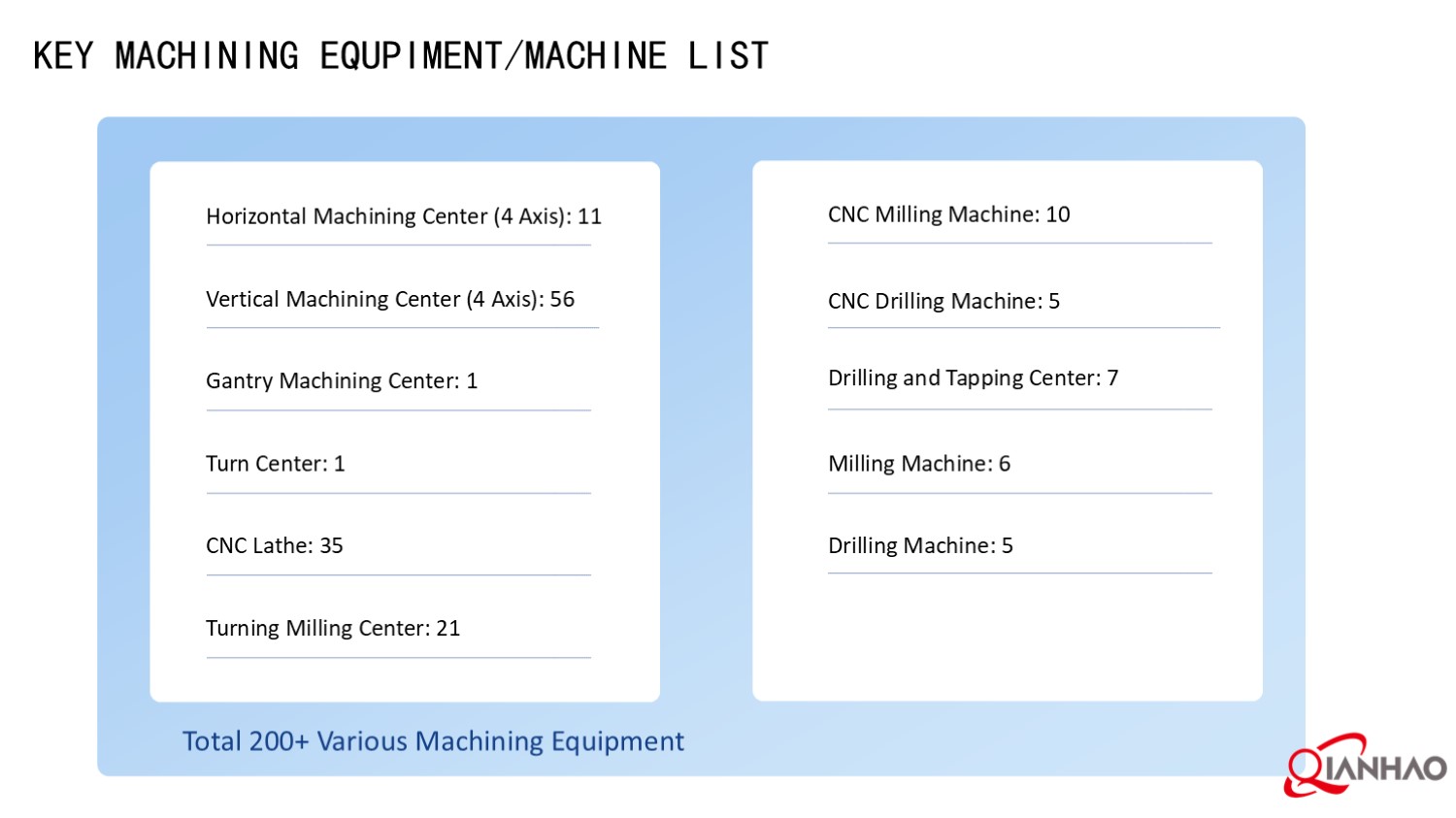 KEY MACHINING EQUPIMENT/MACHINE LIST

Horizontal Machining Center (4 Axis): 11

Vertical Machining Center (4 Axis): 56

Gantry Machining Center: 1

Turn Center: 1

CNC Lathe: 35

Turning Milling Center: 21

CNC Milling Machine: 10

CNC Drilling Machine: 5

Drilling and Tapping Center: 7

Milling Machine: 6

Drilling Machine: 5

Total 200+ Various Machining Equipment

QIANHAO